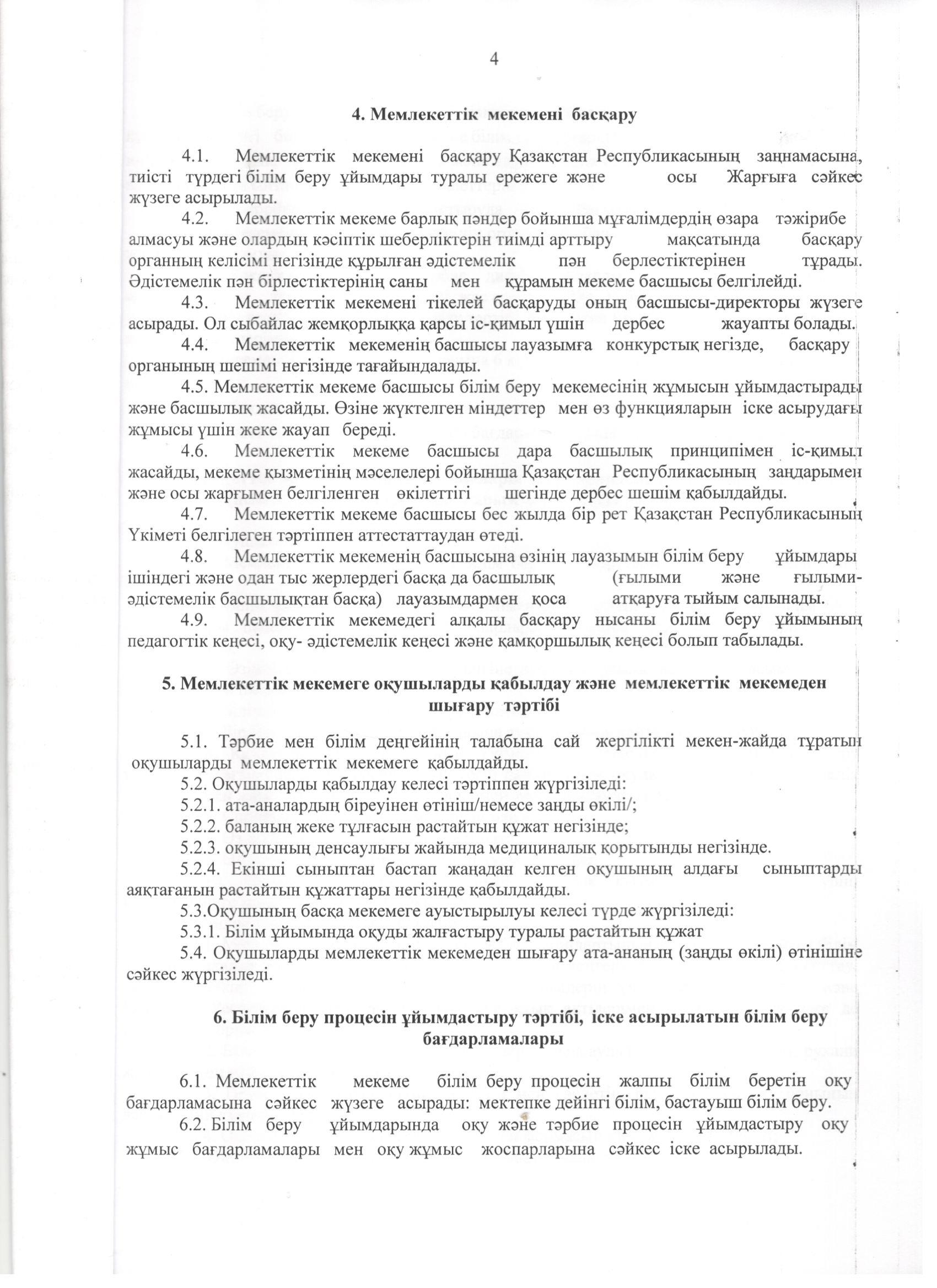 4

4. Мемлекеттік мекемені басқару

4.1. Мемлекеттік мекемені басқару Қазақстан Республикасының заңнамасына, тиісті түрдегі білім беру ұйымдары туралы ережеге және осы Жарғыға сәйкес жүзеге асырылады.

4.2. Мемлекеттік мекеме барлық пәндер бойынша мұғалімдердің өзара тәжірибе алмасуы және олардың кәсіптік шеберліктерін тиімді арттыру мақсатында басқару органның келісімі негізінде құрылған әдістемелік пән берлестіктерінен тұрады. Әдістемелік пән бірлестіктерінің саны мен құрамын мекеме басшысы белгілейді.

4.3. Мемлекеттік мекемені тікелей басқаруды оның басшысы-директоры жүзеге асырады. Ол сыбайлас жемқорлыққа қарсы іс-қимыл үшін дербес жауапты болады.

4.4. Мемлекеттік мекеменің басшысы лауазымға конкурстық негізде, басқару органының шешімі негізінде тағайындалады.

4.5. Мемлекеттік мекеме басшысы білім беру мекемесінің жұмысын ұйымдастырады және басшылық жасайды. Өзіне жүктелген міндеттер мен өз функцияларын іске асырудағы жұмысы үшін жеке жауап береді.

4.6. Мемлекеттік мекеме басшысы дара басшылық принципімен іс-қимыл жасайды, мекеме қызметінің мәселелері бойынша Қазақстан Республикасының заңдарымен және осы жарғымен белгіленген өкілеттігі шегінде дербес шешім қабылдайды.

4.7. Мемлекеттік мекеме басшысы бес жылда бір рет Қазақстан Республикасының Үкіметі белгілеген тәртіппен аттестаттаудан өтеді.

4.8. Мемлекеттік мекеменің басшысына өзінің лауазымын білім беру ұйымдары ішіндегі және одан тыс жерлердегі басқа да басшылық (ғылыми және ғылыми-әдістемелік басшылықтан басқа) лауазымдармен қоса атқаруға тыйым салынады.

4.9. Мемлекеттік мекемедегі алқалы басқару нысаны білім беру ұйымының педагогтік кеңесі, оқу- әдістемелік кеңесі және қамқоршылық кеңесі болып табылады.

5. Мемлекеттік мекемеге оқушыларды қабылдау және мемлекеттік мекемеден шығару тәртібі

5.1. Тәрбие мен білім деңгейінің талабына сай жергілікті мекен-жайда тұратын оқушыларды мемлекеттік мекемеге қабылдайды.

5.2. Оқушыларды қабылдау келесі тәртіппен жүргізіледі:

5.2.1. ата-аналардың біреуінен өтініш/немесе заңды өкілі/;

5.2.2. баланың жеке тұлғасын растайтын құжат негізінде;

5.2.3. оқушының денсаулығы жайында медициналық қорытынды негізінде.

5.2.4. Екінші сыныптан бастап жаңадан келген оқушының алдағы сыныптарды аяқтағанын растайтын құжаттары негізінде қабылдайды.

5.3.Оқушының басқа мекемеге ауыстырылуы келесі түрде жүргізіледі:

5.3.1. Білім ұйымында оқуды жалғастыру туралы растайтын құжат

5.4. Оқушыларды мемлекеттік мекемеден шығару ата-ананың (заңды өкілі) өтінішіне сәйкес жүргізіледі.

6. Білім беру процесін ұйымдастыру тәртібі, іске асырылатын білім беру бағдарламалары

6.1. Мемлекеттік мекеме білім беру процесін жалпы білім беретін оқу бағдарламасына сәйкес жүзеге асырады: мектепке дейінгі білім, бастауыш білім беру.

6.2. Білім беру ұйымдарында оқу және тәрбие процесін ұйымдастыру оқу жұмыс бағдарламалары мен оқу жұмыс жоспарларына сәйкес іске асырылады.